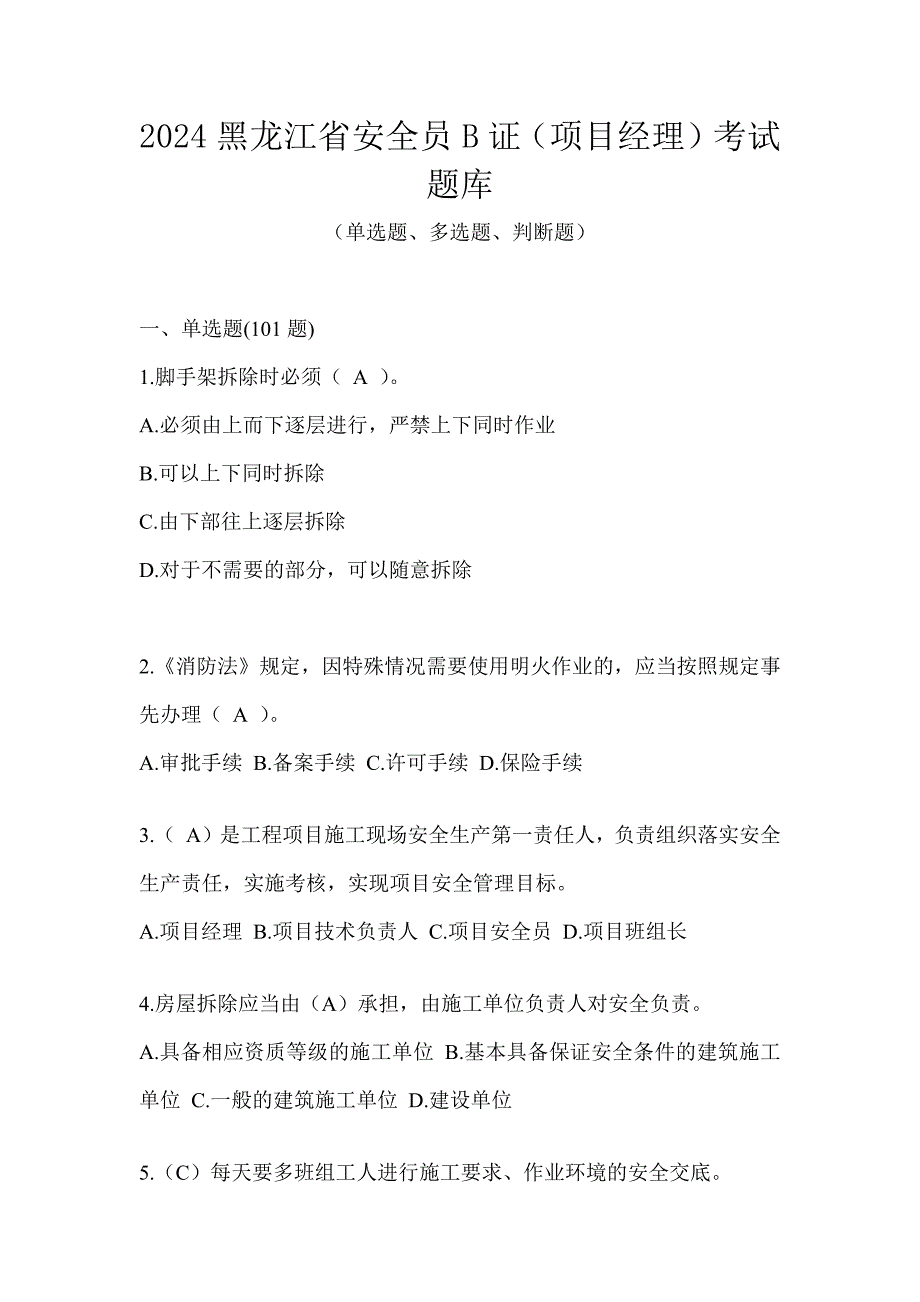 2024 黑龙江省安全员 B 证（项目经理）考试题库

（单选题、多选题、判断题）

一、单选题(101 题)

1.脚手架拆除时必须（ A ）。

A.必须由上而下逐层进行，严禁上下同时作业

B.可以上下同时拆除

C.由下部往上逐层拆除

D.对于不需要的部分，可以随意拆除

2.《消防法》规定，因特殊情况需要使用明火作业的，应当按照规定事先办理（ A ）。

A.审批手续 B.备案手续 C.许可手续 D.保险手续

3.（ A）是工程项目施工现场安全生产第一责任人，负责组织落实安全生产责任，实施考核，实现项目安全管理目标。

A.项目经理 B.项目技术负责人 C.项目安全员 D.项目班组长

4.房屋拆除应当由（A）承担，由施工单位负责人对安全负责。

A.具备相应资质等级的施工单位 B.基本具备保证安全条件的建筑施工单位 C.一般的建筑施工单位 D.建设单位

5.（C）每天要多班组工人进行施工要求、作业环境的安全交底。